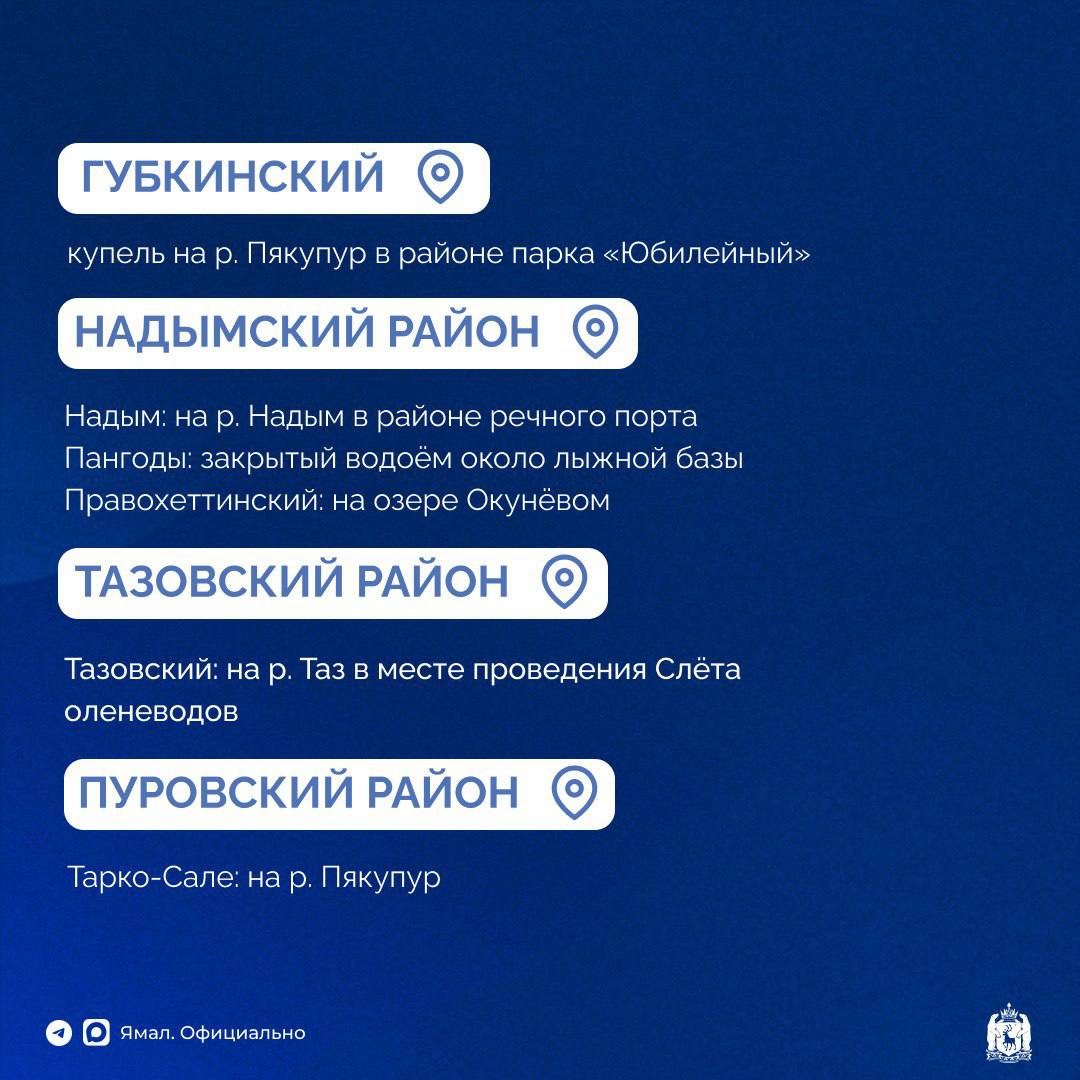 ГУБКИНСКИЙ

купель на р. Пякупур в районе парка «Юбилейный»

НАДЫМСКИЙ РАЙОН

Надым: на р. Надым в районе речного порта
Пангоды: закрытый водоём около лыжной базы
Правохеттинский: на озере Окунёвом

ТАЗОВСКИЙ РАЙОН

Тазовский: на р. Таз в месте проведения Слёта оленеводов

ПУРОВСКИЙ РАЙОН

Тарко-Сале: на р. Пякупур

Ямал. Официально